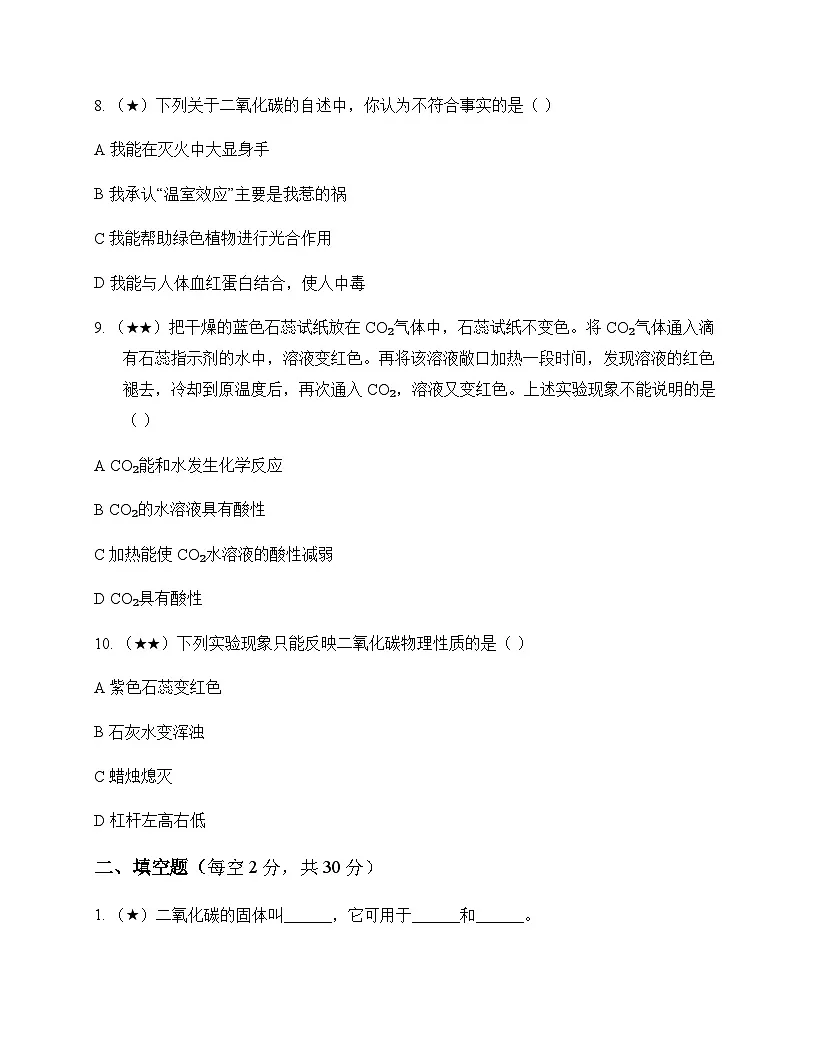 8. （★）下列关于二氧化碳的自述中，你认为不符合事实的是（ ）

A 我能在灭火中大显身手

B 我承认“温室效应”主要是我惹的祸

C 我能帮助绿色植物进行光合作用

D 我能与人体血红蛋白结合，使人中毒

9. （★★）把干燥的蓝色石蕊试纸放在 $CO_2$气体中，石蕊试纸不变色。将 $CO_2$气体通入滴有石蕊指示剂的水中，溶液变红色。再将该溶液敞口加热一段时间，发现溶液的红色褪去，冷却到原温度后，再次通入 $CO_2$，溶液又变红色。上述实验现象不能说明的是（ ）

A $CO_2$能和水发生化学反应

B $CO_2$的水溶液具有酸性

C 加热能使 $CO_2$水溶液的酸性减弱

D $CO_2$具有酸性

10. （★★）下列实验现象只能反映二氧化碳物理性质的是（ ）

A 紫色石蕊变红色

B 石灰水变浑浊

C 蜡烛熄灭

D 杠杆左高右低

二、填空题（每空 2 分，共 30 分）

1. （★）二氧化碳的固体叫______，它可用于______和______。